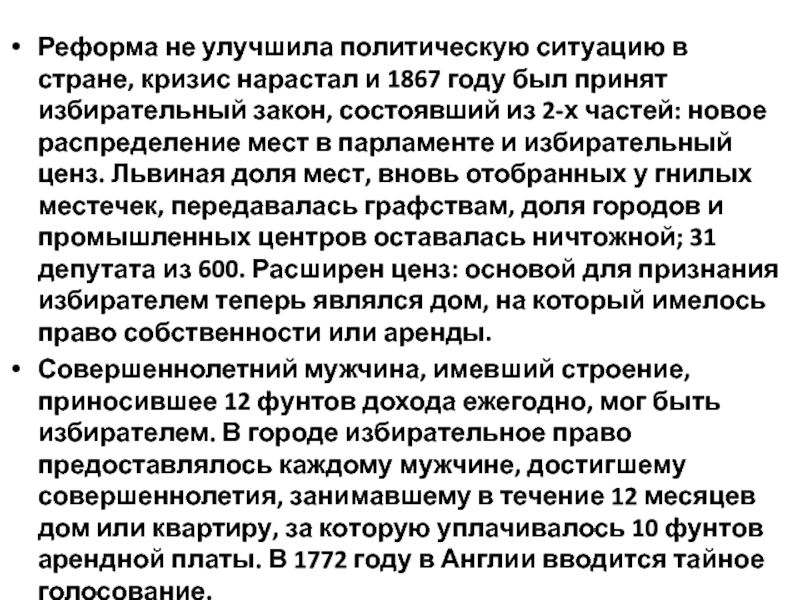 • Реформа не улучшила политическую ситуацию в стране, кризис нарастал и 1867 году был принят избирательный закон, состоявший из 2-х частей: новое распределение мест в парламенте и избирательный ценз. Львиная доля мест, вновь отобранных у гнилых местечек, передавалась графствам, доля городов и промышленных центров оставалась ничтожной; 31 депутата из 600. Расширен ценз: основой для признания избирателем теперь являлся дом, на который имелось право собственности или аренды.

• Совершеннолетний мужчина, имевший строение, приносившее 12 фунтов дохода ежегодно, мог быть избирателем. В городе избирательное право предоставлялось каждому мужчине, достигшему совершеннолетия, занимавшему в течение 12 месяцев дом или квартиру, за которую уплачивалось 10 фунтов арендной платы. В 1772 году в Англии вводится тайное голосование.